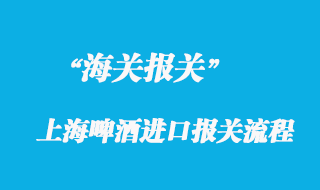 “海关报关”

上海啤酒进口报关流程